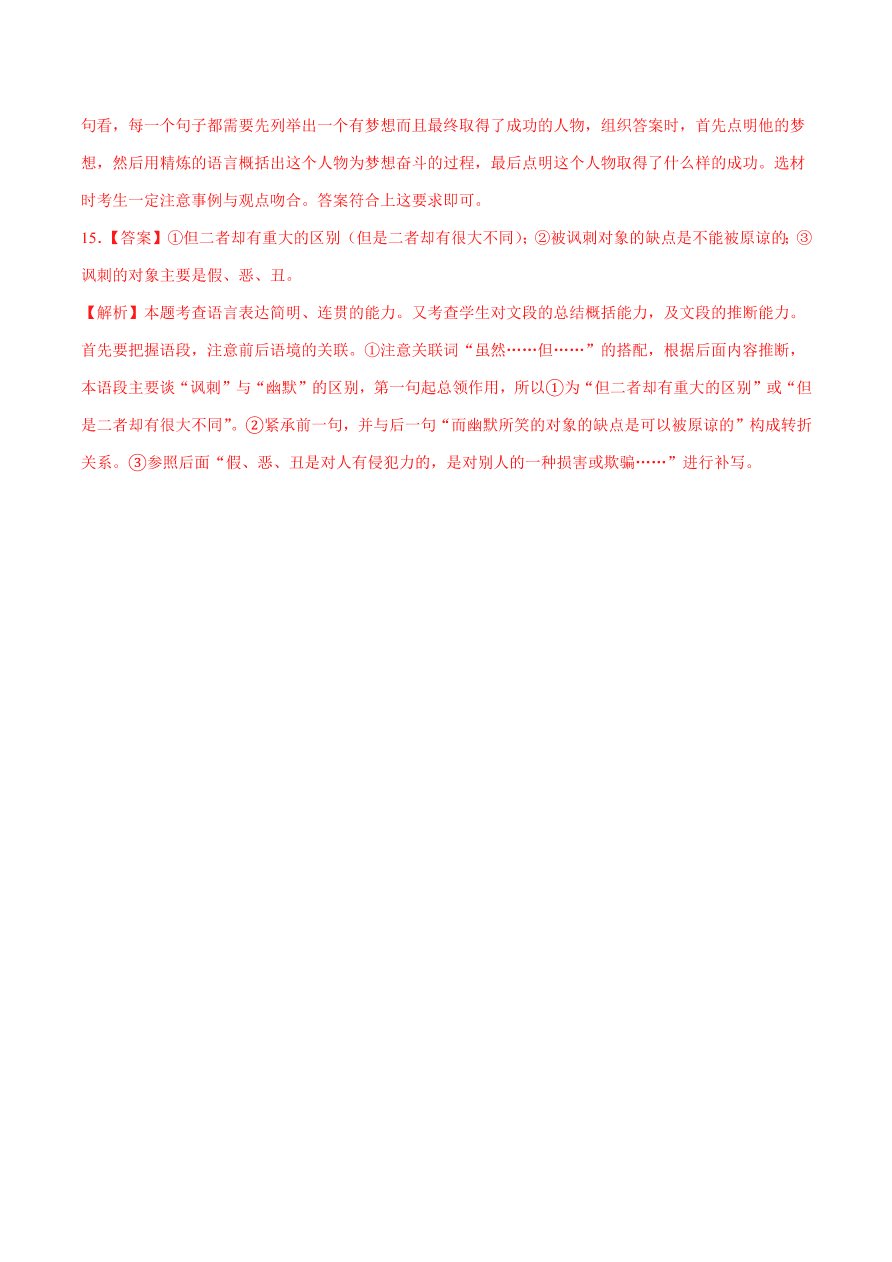 句看，每一个句子都需要先列举出一个有梦想而且最终取得了成功的人物，组织答案时，首先点明他的梦想，然后用精炼的语言概括出这个人物为梦想奋斗的过程，最后点明这个人物取得了什么样的成功。选材时考生一定注意事例与观点吻合。答案符合上这要求即可。

15.【答案】①但二者却有重大的区别（但是二者却有很大不同）；②被讽刺对象的缺点是不能被原谅的；③讽刺的对象主要是假、恶、丑。

【解析】本题考查语言表达简明、连贯的能力。又考查学生对文段的总结概括能力，及文段的推断能力。首先要把握语段，注意前后语境的关联。①注意关联词“虽然……但……”的搭配，根据后面内容推断，本语段主要谈“讽刺”与“幽默”的区别，第一句起总领作用，所以①为“但二者却有重大的区别”或“但是二者却有很大不同”。②紧承前一句，并与后一句“而幽默所笑的对象的缺点是可以被原谅的”构成转折关系。③参照后面“假、恶、丑是对人有侵犯力的，是对别人的一种损害或欺骗……”进行补写。